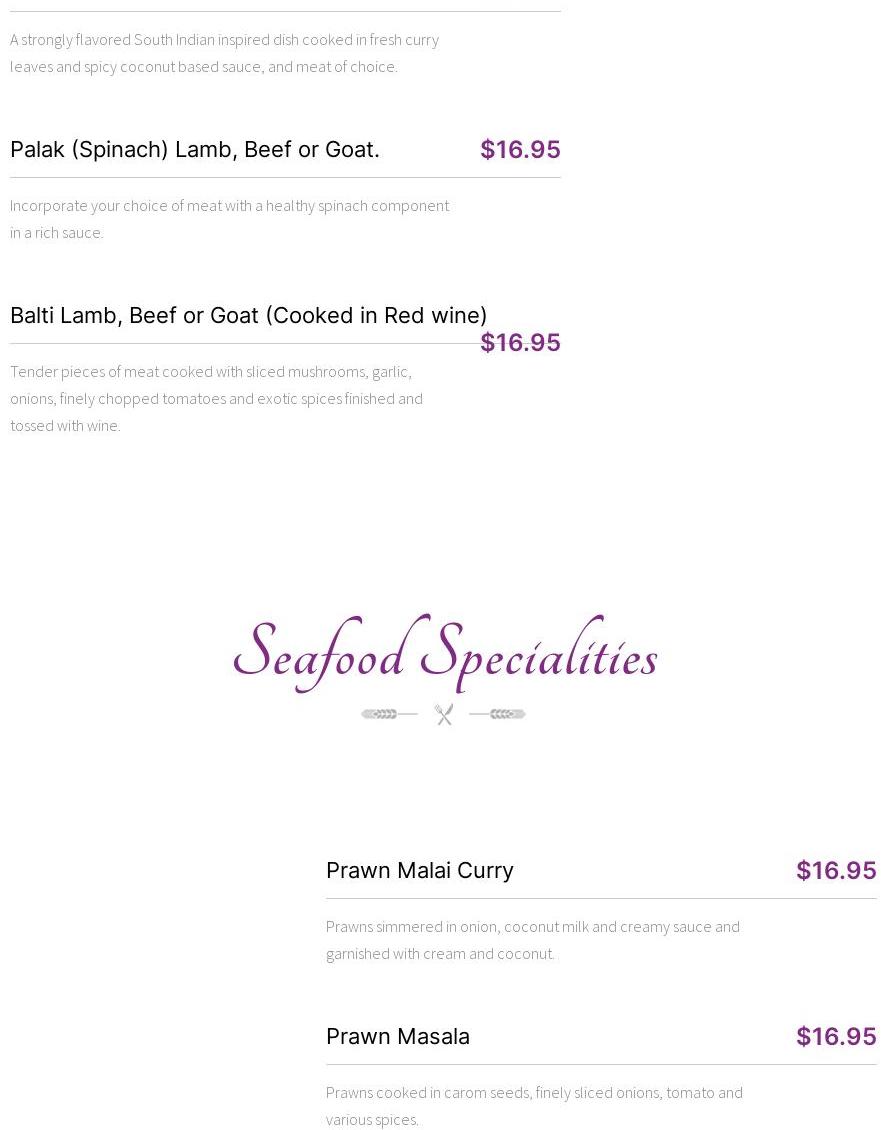 A strongly flavored South Indian inspired dish cooked in fresh curry leaves and spicy coconut based sauce, and meat of choice.

Palak (Spinach) Lamb, Beef or Goat. $16.95

Incorporate your choice of meat with a healthy spinach component in a rich sauce.

Balti Lamb, Beef or Goat (Cooked in Red wine) $16.95

Tender pieces of meat cooked with sliced mushrooms, garlic, onions, finely chopped tomatoes and exotic spices finished and tossed with wine.

Seafood Specialities

Prawn Malai Curry $16.95

Prawns simmered in onion, coconut milk and creamy sauce and garnished with cream and coconut.

Prawn Masala $16.95

Prawns cooked in carom seeds, finely sliced onions, tomato and various spices.